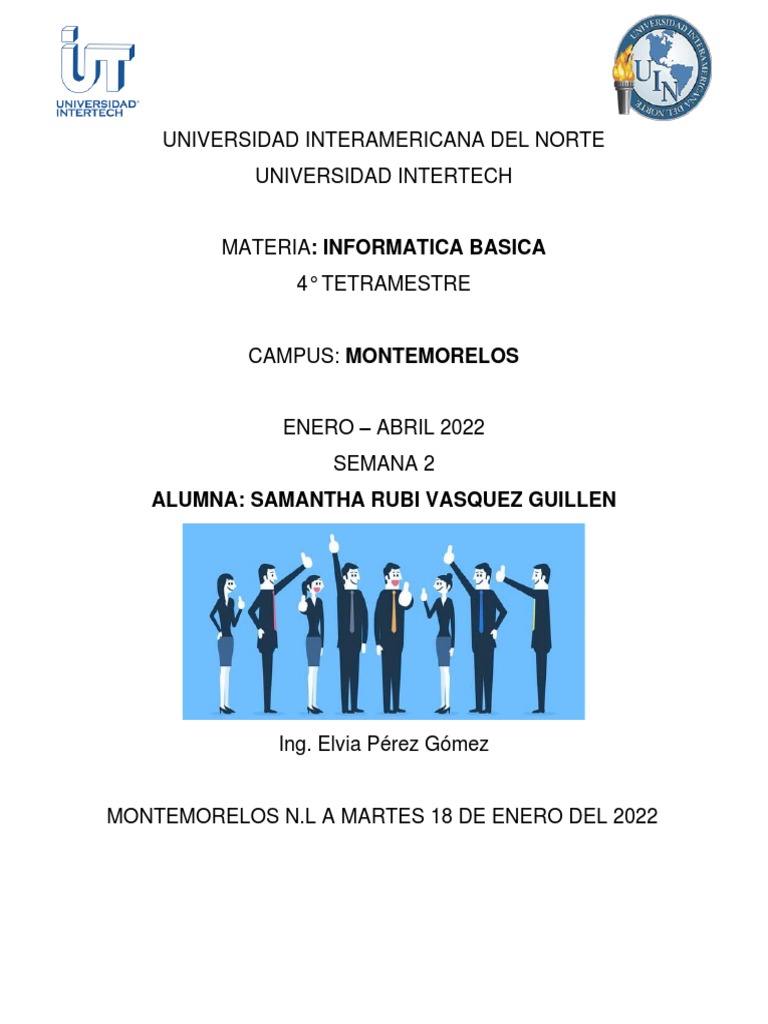 UNIVERSIDAD INTERTECH

UNIVERSIDAD INTERAMERICANA DEL NORTE UIN

UNIVERSIDAD INTERAMERICANA DEL NORTE
UNIVERSIDAD INTERTECH

MATERIA: INFORMATICA BASICA
4° TETRAMESTRE

CAMPUS: MONTEMORELOS

ENERO – ABRIL 2022
SEMANA 2
ALUMNA: SAMANTHA RUBI VASQUEZ GUILLEN

Ing. Elvia Pérez Gómez

MONTEMORELOS N.L A MARTES 18 DE ENERO DEL 2022